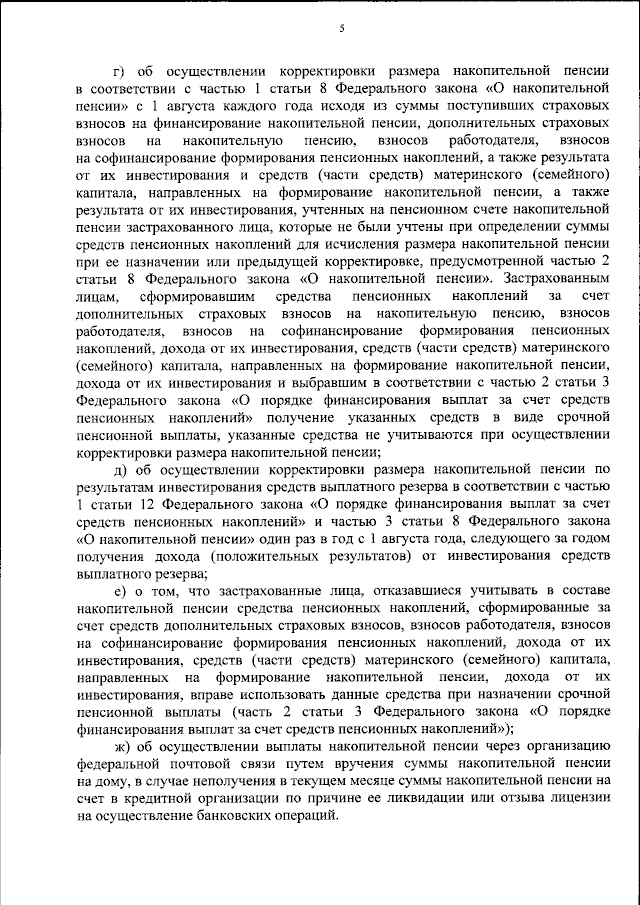 5

г) об осуществлении корректировки размера накопительной пенсии в соответствии с частью 1 статьи 8 Федерального закона «О накопительной пенсии» с 1 августа каждого года исходя из суммы поступивших страховых взносов на финансирование накопительной пенсии, дополнительных страховых взносов на накопительную пенсию, взносов работодателя, взносов на софинансирование формирования пенсионных накоплений, а также результата от их инвестирования и средств (части средств) материнского (семейного) капитала, направленных на формирование накопительной пенсии, а также результата от их инвестирования, учтенных на пенсионном счете накопительной пенсии застрахованного лица, которые не были учтены при определении суммы средств пенсионных накоплений для исчисления размера накопительной пенсии при ее назначении или предыдущей корректировке, предусмотренной частью 2 статьи 8 Федерального закона «О накопительной пенсии». Застрахованным лицам, сформировавшим средства пенсионных накоплений за счет дополнительных страховых взносов на накопительную пенсию, взносов работодателя, взносов на софинансирование формирования пенсионных накоплений, дохода от их инвестирования, средств (части средств) материнского (семейного) капитала, направленных на формирование накопительной пенсии, дохода от их инвестирования и выбравшим в соответствии с частью 2 статьи 3 Федерального закона «О порядке финансирования выплат за счет средств пенсионных накоплений» получение указанных средств в виде срочной пенсионной выплаты, указанные средства не учитываются при осуществлении корректировки размера накопительной пенсии;

д) об осуществлении корректировки размера накопительной пенсии по результатам инвестирования средств выплатного резерва в соответствии с частью 1 статьи 12 Федерального закона «О порядке финансирования выплат за счет средств пенсионных накоплений» и частью 3 статьи 8 Федерального закона «О накопительной пенсии» один раз в год с 1 августа года, следующего за годом получения дохода (положительных результатов) от инвестирования средств выплатного резерва;

е) о том, что застрахованные лица, отказавшиеся учитывать в составе накопительной пенсии средства пенсионных накоплений, сформированные за счет средств дополнительных страховых взносов, взносов работодателя, взносов на софинансирование формирования пенсионных накоплений, дохода от их инвестирования, средств (части средств) материнского (семейного) капитала, направленных на формирование накопительной пенсии, дохода от их инвестирования, вправе использовать данные средства при назначении срочной пенсионной выплаты (часть 2 статьи 3 Федерального закона «О порядке финансирования выплат за счет средств пенсионных накоплений»);

ж) об осуществлении выплаты накопительной пенсии через организацию федеральной почтовой связи путем вручения суммы накопительной пенсии на дому, в случае неполучения в текущем месяце суммы накопительной пенсии на счет в кредитной организации по причине ее ликвидации или отзыва лицензии на осуществление банковских операций.